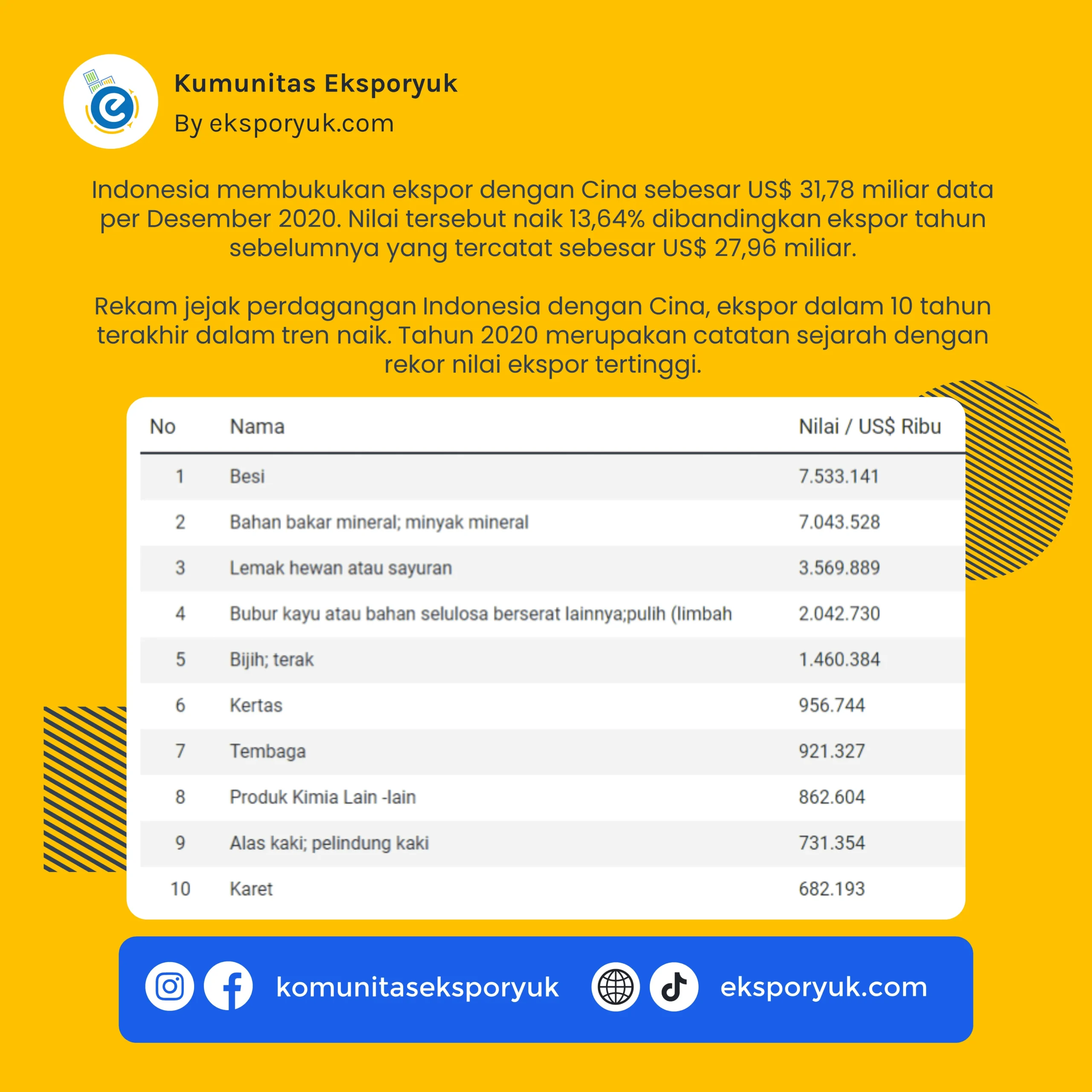 Kumunitas Eksporyuk
By eksporyuk.com

Indonesia membukukan ekspor dengan Cina sebesar US$ 31,78 miliar data per Desember 2020. Nilai tersebut naik 13,64% dibandingkan ekspor tahun sebelumnya yang tercatat sebesar US$ 27,96 miliar.

Rekam jejak perdagangan Indonesia dengan Cina, ekspor dalam 10 tahun terakhir dalam tren naik. Tahun 2020 merupakan catatan sejarah dengan rekor nilai ekspor tertinggi.

| No | Nama | Nilai / US$ Ribu |
|---|---|---|
| 1 | Besi | 7.533.141 |
| 2 | Bahan bakar mineral; minyak mineral | 7.043.528 |
| 3 | Lemak hewan atau sayuran | 3.569.889 |
| 4 | Bubur kayu atau bahan selulosa berserat lainnya;pulih (limbah | 2.042.730 |
| 5 | Bijih; terak | 1.460.384 |
| 6 | Kertas | 956.744 |
| 7 | Tembaga | 921.327 |
| 8 | Produk Kimia Lain -lain | 862.604 |
| 9 | Alas kaki; pelindung kaki | 731.354 |
| 10 | Karet | 682.193 |

komunitaseksporyuk eksporyuk.com